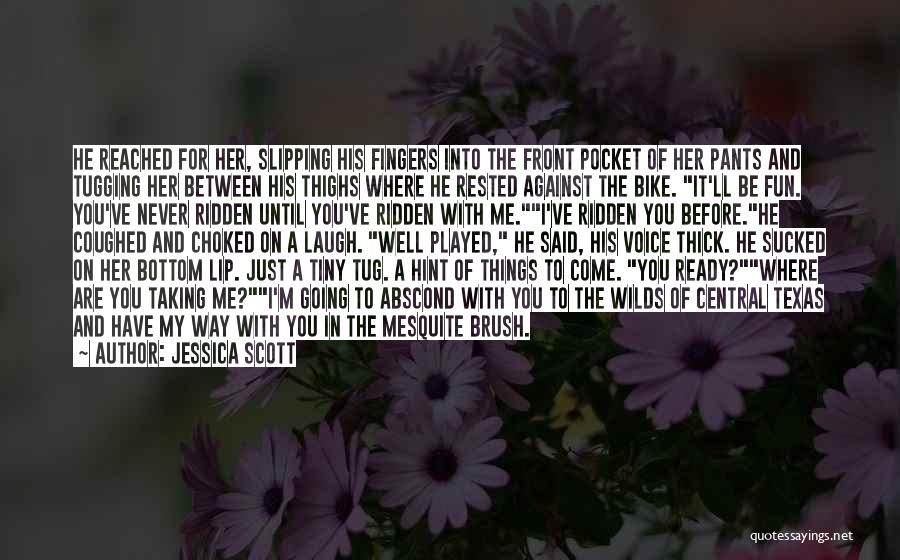 HE REACHED FOR HER, SLIPPING HIS FINGERS INTO THE FRONT POCKET OF HER PANTS AND TUGGING HER BETWEEN HIS THIGHS WHERE HE RESTED AGAINST THE BIKE. "IT'LL BE FUN. YOU'VE NEVER RIDDEN UNTIL YOU'VE RIDDEN WITH ME.""I'VE RIDDEN YOU BEFORE."HE COUGHED AND CHOKED ON A LAUGH. "WELL PLAYED," HE SAID, HIS VOICE THICK. HE SUCKED ON HER BOTTOM LIP. JUST A TINY TUG. A HINT OF THINGS TO COME. "YOU READY?""WHERE ARE YOU TAKING ME?""I'M GOING TO ABSCOND WITH YOU TO THE WILDS OF CENTRAL TEXAS AND HAVE MY WAY WITH YOU IN THE MESQUITE BRUSH.

— AUTHOR: JESSICA SCOTT

quotessayings.net